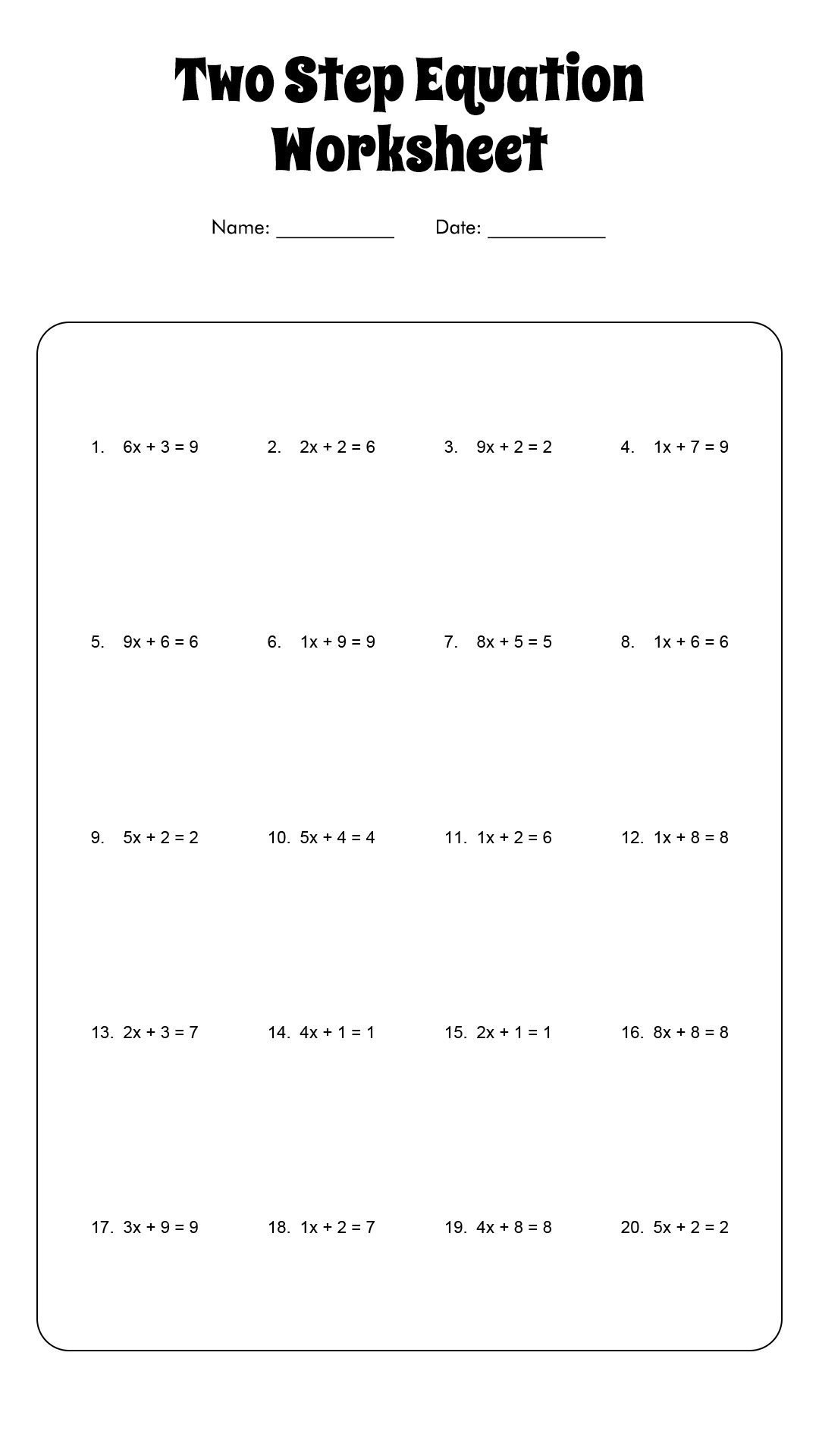 Two Step Equation Worksheet

Name: ___________ Date: ___________

1. $6x + 3 = 9$
2. $2x + 2 = 6$
3. $9x + 2 = 2$
4. $1x + 7 = 9$

5. $9x + 6 = 6$
6. $1x + 9 = 9$
7. $8x + 5 = 5$
8. $1x + 6 = 6$

9. $5x + 2 = 2$
10. $5x + 4 = 4$
11. $1x + 2 = 6$
12. $1x + 8 = 8$

13. $2x + 3 = 7$
14. $4x + 1 = 1$
15. $2x + 1 = 1$
16. $8x + 8 = 8$

17. $3x + 9 = 9$
18. $1x + 2 = 7$
19. $4x + 8 = 8$
20. $5x + 2 = 2$